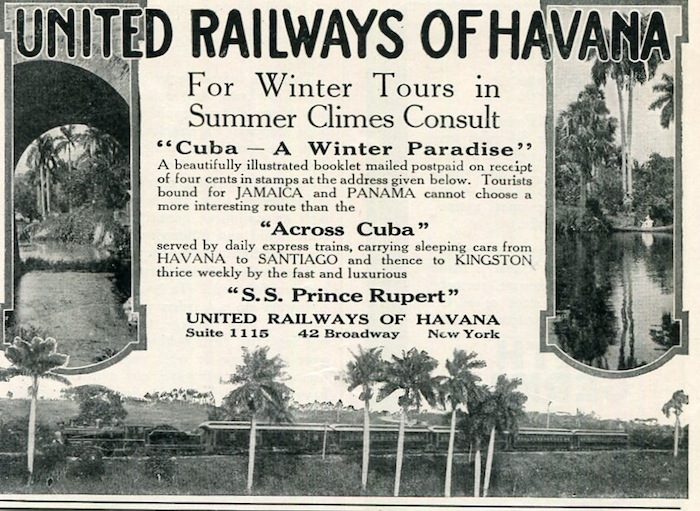 UNITED RAILWAYS OF HAVANA

For Winter Tours in Summer Climes Consult

"Cuba - A Winter Paradise"

A beautifully illustrated booklet mailed postpaid on receipt of four cents in stamps at the address given below. Tourists bound for JAMAICA and PANAMA cannot choose a more interesting route than the

"Across Cuba"

served by daily express trains, carrying sleeping cars from HAVANA to SANTIAGO and thence to KINGSTON thrice weekly by the fast and luxurious

"S.S. Prince Rupert"

UNITED RAILWAYS OF HAVANA
Suite 1115 42 Broadway New York